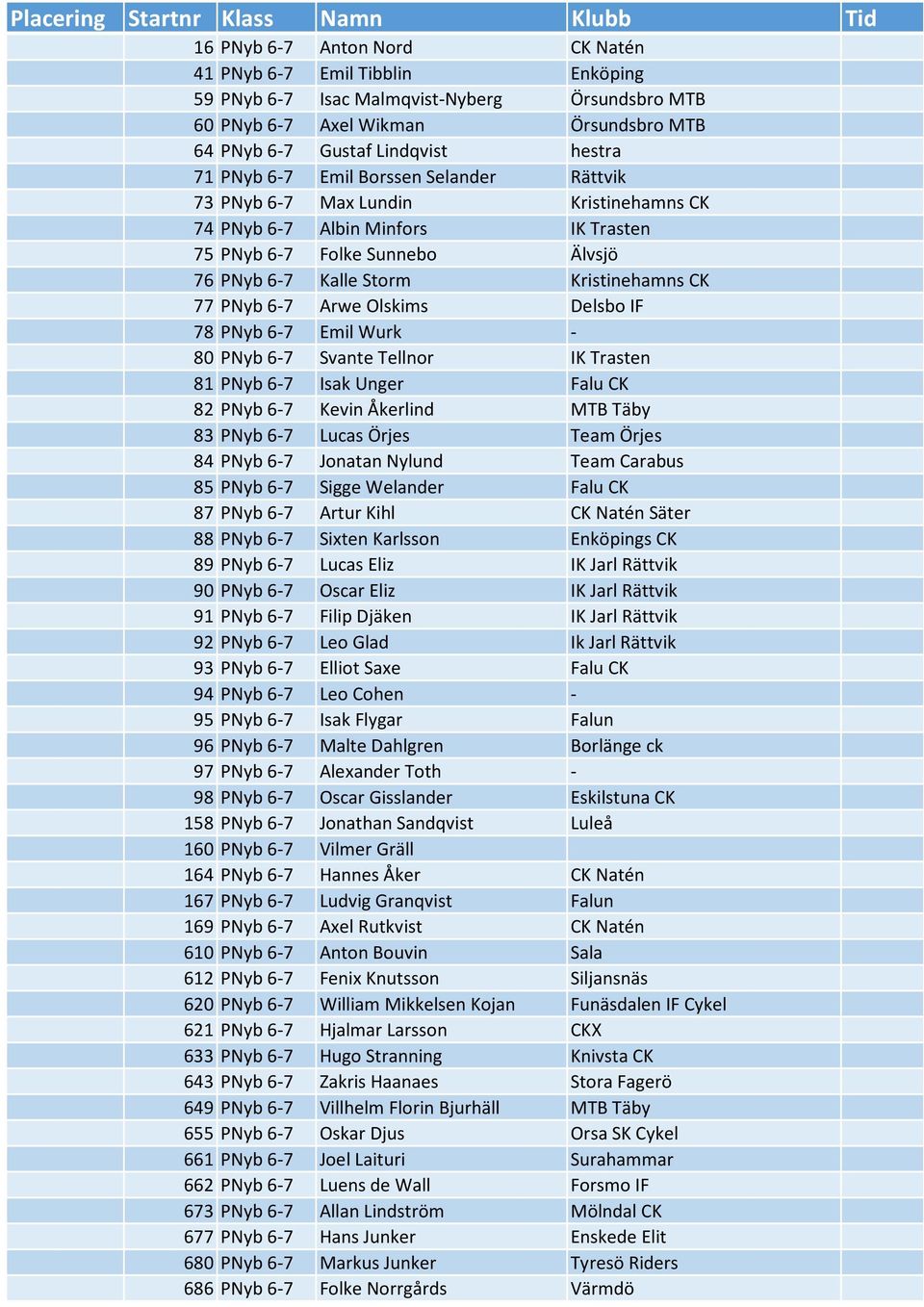 | Placering | Startnr | Klass | Namn | Klubb | Tid |
|---|---|---|---|---|---|
| | 16 | PNyb 6-7 | Anton Nord | CK Natén | |
| | 41 | PNyb 6-7 | Emil Tibblin | Enköping | |
| | 59 | PNyb 6-7 | Isac Malmqvist-Nyberg | Örsundsbro MTB | |
| | 60 | PNyb 6-7 | Axel Wikman | Örsundsbro MTB | |
| | 64 | PNyb 6-7 | Gustaf Lindqvist | hestra | |
| | 71 | PNyb 6-7 | Emil Borssen Selander | Rättvik | |
| | 73 | PNyb 6-7 | Max Lundin | Kristinehamns CK | |
| | 74 | PNyb 6-7 | Albin Minfors | IK Trasten | |
| | 75 | PNyb 6-7 | Folke Sunnebo | Älvsjö | |
| | 76 | PNyb 6-7 | Kalle Storm | Kristinehamns CK | |
| | 77 | PNyb 6-7 | Arwe Olskims | Delsbo IF | |
| | 78 | PNyb 6-7 | Emil Wurk | - | |
| | 80 | PNyb 6-7 | Svante Tellnor | IK Trasten | |
| | 81 | PNyb 6-7 | Isak Unger | Falu CK | |
| | 82 | PNyb 6-7 | Kevin Åkerlind | MTB Täby | |
| | 83 | PNyb 6-7 | Lucas Örjes | Team Örjes | |
| | 84 | PNyb 6-7 | Jonatan Nylund | Team Carabus | |
| | 85 | PNyb 6-7 | Sigge Welander | Falu CK | |
| | 87 | PNyb 6-7 | Artur Kihl | CK Natén Säter | |
| | 88 | PNyb 6-7 | Sixten Karlsson | Enköpings CK | |
| | 89 | PNyb 6-7 | Lucas Eliz | IK Jarl Rättvik | |
| | 90 | PNyb 6-7 | Oscar Eliz | IK Jarl Rättvik | |
| | 91 | PNyb 6-7 | Filip Djäken | IK Jarl Rättvik | |
| | 92 | PNyb 6-7 | Leo Glad | Ik Jarl Rättvik | |
| | 93 | PNyb 6-7 | Elliot Saxe | Falu CK | |
| | 94 | PNyb 6-7 | Leo Cohen | - | |
| | 95 | PNyb 6-7 | Isak Flygar | Falun | |
| | 96 | PNyb 6-7 | Malte Dahlgren | Borlänge ck | |
| | 97 | PNyb 6-7 | Alexander Toth | - | |
| | 98 | PNyb 6-7 | Oscar Gisslander | Eskilstuna CK | |
| | 158 | PNyb 6-7 | Jonathan Sandqvist | Luleå | |
| | 160 | PNyb 6-7 | Vilmer Gräll | | |
| | 164 | PNyb 6-7 | Hannes Åker | CK Natén | |
| | 167 | PNyb 6-7 | Ludvig Granqvist | Falun | |
| | 169 | PNyb 6-7 | Axel Rutkvist | CK Natén | |
| | 610 | PNyb 6-7 | Anton Bouvin | Sala | |
| | 612 | PNyb 6-7 | Fenix Knutsson | Siljansnäs | |
| | 620 | PNyb 6-7 | William Mikkelsen Kojan | Funäsdalen IF Cykel | |
| | 621 | PNyb 6-7 | Hjalmar Larsson | CKX | |
| | 633 | PNyb 6-7 | Hugo Stranning | Knivsta CK | |
| | 643 | PNyb 6-7 | Zakris Haanaes | Stora Fagerö | |
| | 649 | PNyb 6-7 | Villhelm Florin Bjurhäll | MTB Täby | |
| | 655 | PNyb 6-7 | Oskar Djus | Orsa SK Cykel | |
| | 661 | PNyb 6-7 | Joel Laituri | Surahammar | |
| | 662 | PNyb 6-7 | Luens de Wall | Forsmo IF | |
| | 673 | PNyb 6-7 | Allan Lindström | Mölndal CK | |
| | 677 | PNyb 6-7 | Hans Junker | Enskede Elit | |
| | 680 | PNyb 6-7 | Markus Junker | Tyresö Riders | |
| | 686 | PNyb 6-7 | Folke Norrgårds | Värmdö | |